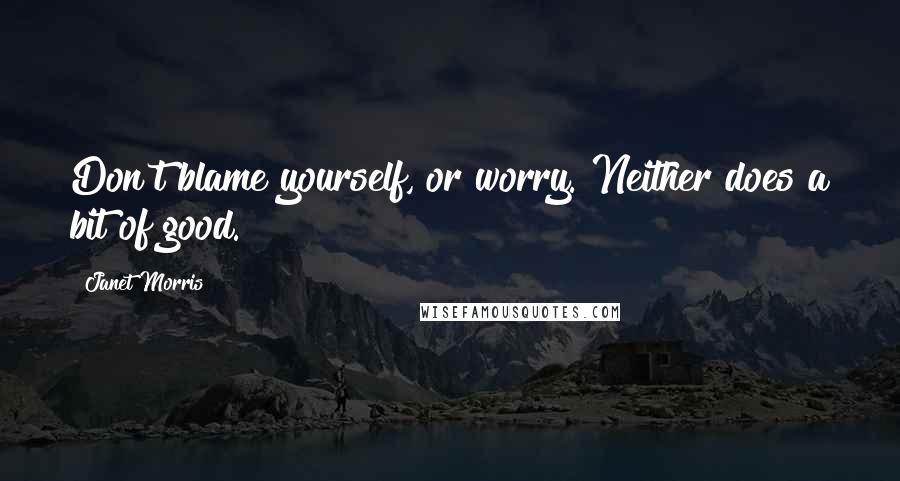 Don't blame yourself, or worry. Neither does a bit of good.

Janet Morris

WISEFAMOUSQUOTES.COM